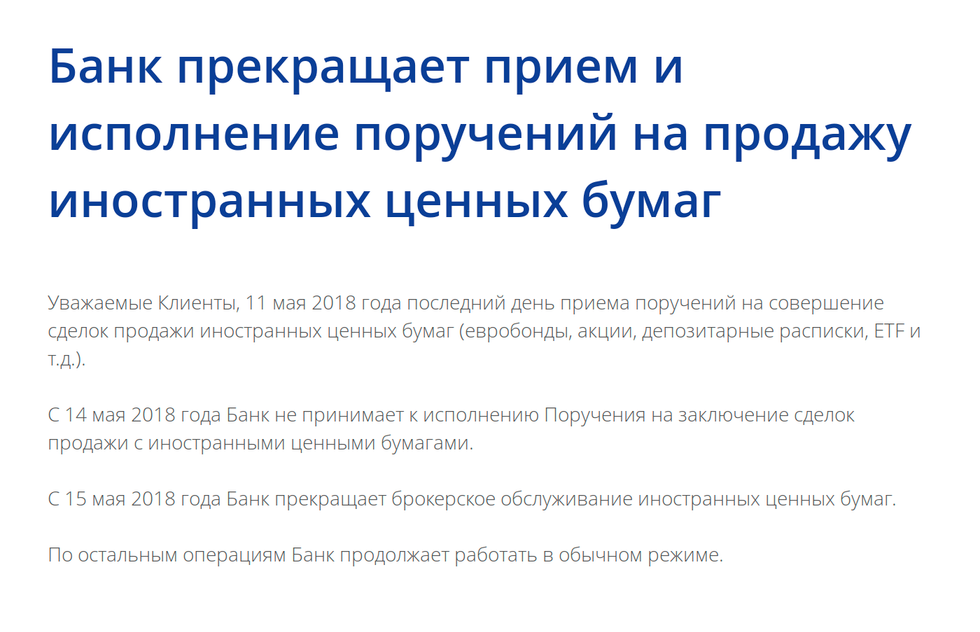 Банк прекращает прием и исполнение поручений на продажу иностранных ценных бумаг

Уважаемые Клиенты, 11 мая 2018 года последний день приема поручений на совершение сделок продажи иностранных ценных бумаг (евробонды, акции, депозитарные расписки, ETF и т.д.).

С 14 мая 2018 года Банк не принимает к исполнению Поручения на заключение сделок продажи с иностранными ценными бумагами.

С 15 мая 2018 года Банк прекращает брокерское обслуживание иностранных ценных бумаг.

По остальным операциям Банк продолжает работать в обычном режиме.